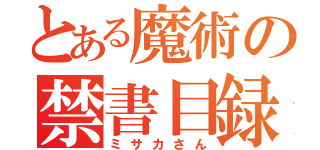 とある魔術の
禁書目録
ミサカさん